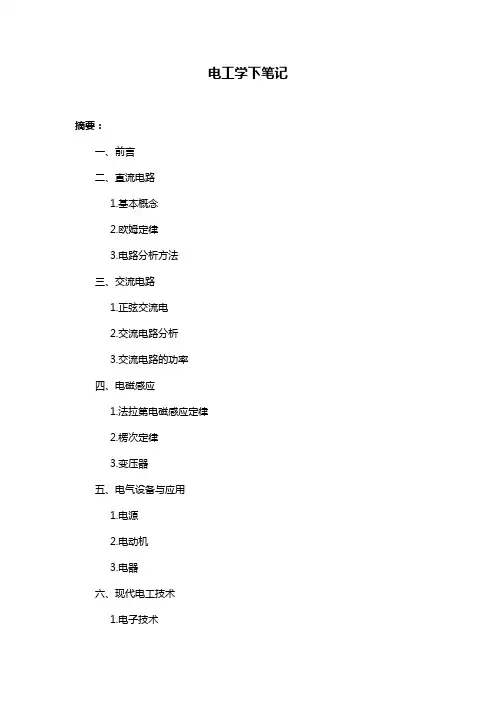 电工学下笔记

摘要：

一、前言

二、直流电路

1.基本概念

2.欧姆定律

3.电路分析方法

三、交流电路

1.正弦交流电

2.交流电路分析

3.交流电路的功率

四、电磁感应

1.法拉第电磁感应定律

2.楞次定律

3.变压器

五、电气设备与应用

1.电源

2.电动机

3.电器

六、现代电工技术

1.电子技术